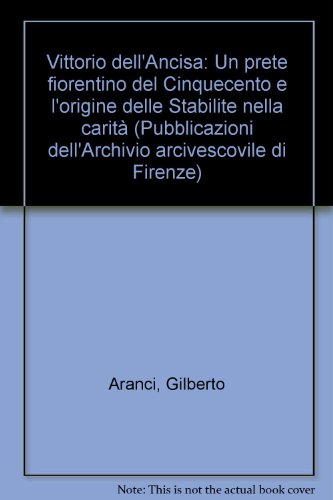 Vittorio dell'Ancisa: Un prete fiorentino del Cinquecento e l'origine delle Stabilite nella carità (Pubblicazioni dell'Archivio arcivescovile di Firenze)

Aranci, Gilberto

Note: This is not the actual book cover